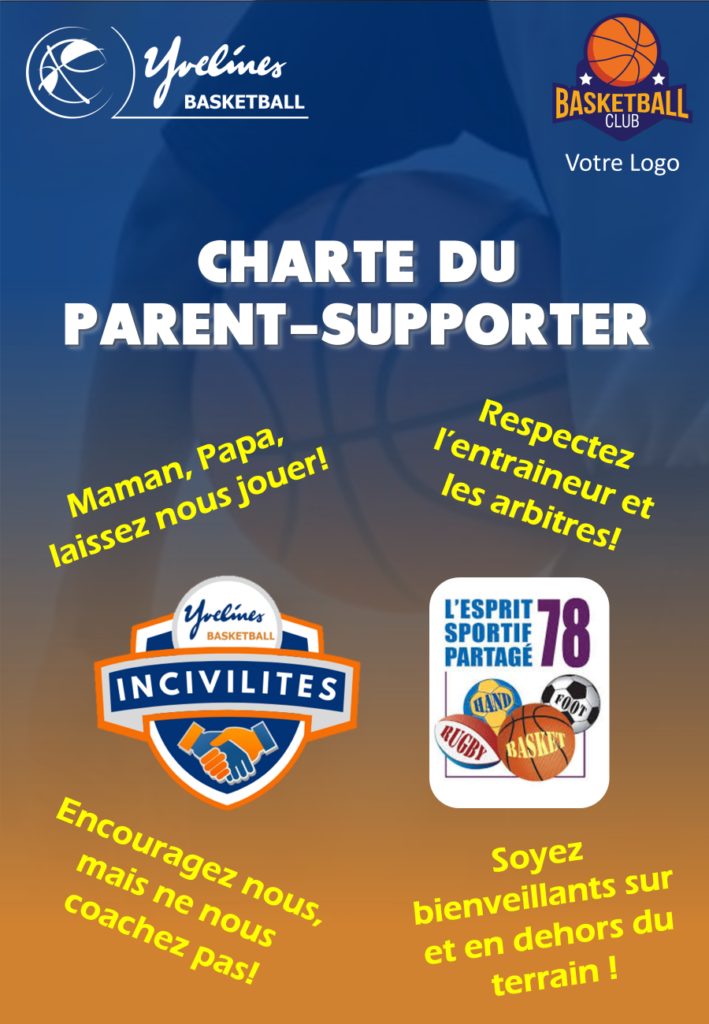 Yvelines
BASKETBALL

BASKETBALL
CLUB
Votre Logo

CHARTE DU
PARENT-SUPPORTER

Maman, Papa, laissez nous jouer!

Respectez l'entraineur et les arbitres!

Yvelines
BASKETBALL
INCIVILITES

L'ESPRIT SPORTIF PARTAGÉ 78
HAND
FOOT
RUGBY
BASKET

Encouragez nous, mais ne nous coachez pas!

Soyez bienveillants sur et en dehors du terrain !